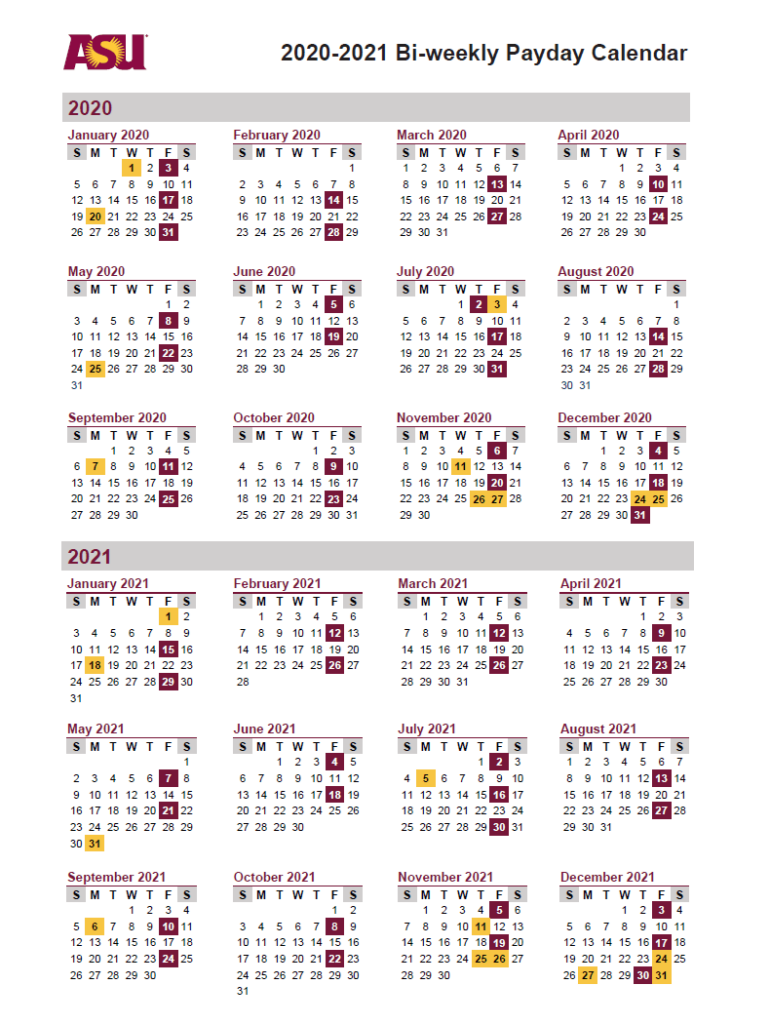 ASU

2020-2021 Bi-weekly Payday Calendar

2020

January 2020
| S | M | T | W | T | F | S |
|---|---|---|---|---|---|---|
| | | | 1 | 2 | 3 | 4 |
| 5 | 6 | 7 | 8 | 9 | 10 | 11 |
| 12 | 13 | 14 | 15 | 16 | 17 | 18 |
| 19 | 20 | 21 | 22 | 23 | 24 | 25 |
| 26 | 27 | 28 | 29 | 30 | 31 | |

February 2020
| S | M | T | W | T | F | S |
|---|---|---|---|---|---|---|
| | | | | | | 1 |
| 2 | 3 | 4 | 5 | 6 | 7 | 8 |
| 9 | 10 | 11 | 12 | 13 | 14 | 15 |
| 16 | 17 | 18 | 19 | 20 | 21 | 22 |
| 23 | 24 | 25 | 26 | 27 | 28 | 29 |

March 2020
| S | M | T | W | T | F | S |
|---|---|---|---|---|---|---|
| 1 | 2 | 3 | 4 | 5 | 6 | 7 |
| 8 | 9 | 10 | 11 | 12 | 13 | 14 |
| 15 | 16 | 17 | 18 | 19 | 20 | 21 |
| 22 | 23 | 24 | 25 | 26 | 27 | 28 |
| 29 | 30 | 31 | | | | |

April 2020
| S | M | T | W | T | F | S |
|---|---|---|---|---|---|---|
| | | | 1 | 2 | 3 | 4 |
| 5 | 6 | 7 | 8 | 9 | 10 | 11 |
| 12 | 13 | 14 | 15 | 16 | 17 | 18 |
| 19 | 20 | 21 | 22 | 23 | 24 | 25 |
| 26 | 27 | 28 | 29 | 30 | | |

May 2020
| S | M | T | W | T | F | S |
|---|---|---|---|---|---|---|
| | | | | | 1 | 2 |
| 3 | 4 | 5 | 6 | 7 | 8 | 9 |
| 10 | 11 | 12 | 13 | 14 | 15 | 16 |
| 17 | 18 | 19 | 20 | 21 | 22 | 23 |
| 24 | 25 | 26 | 27 | 28 | 29 | 30 |
| 31 | | | | | | |

June 2020
| S | M | T | W | T | F | S |
|---|---|---|---|---|---|---|
| | 1 | 2 | 3 | 4 | 5 | 6 |
| 7 | 8 | 9 | 10 | 11 | 12 | 13 |
| 14 | 15 | 16 | 17 | 18 | 19 | 20 |
| 21 | 22 | 23 | 24 | 25 | 26 | 27 |
| 28 | 29 | 30 | | | | |

July 2020
| S | M | T | W | T | F | S |
|---|---|---|---|---|---|---|
| | | | 1 | 2 | 3 | 4 |
| 5 | 6 | 7 | 8 | 9 | 10 | 11 |
| 12 | 13 | 14 | 15 | 16 | 17 | 18 |
| 19 | 20 | 21 | 22 | 23 | 24 | 25 |
| 26 | 27 | 28 | 29 | 30 | 31 | |

August 2020
| S | M | T | W | T | F | S |
|---|---|---|---|---|---|---|
| | | | | | | 1 |
| 2 | 3 | 4 | 5 | 6 | 7 | 8 |
| 9 | 10 | 11 | 12 | 13 | 14 | 15 |
| 16 | 17 | 18 | 19 | 20 | 21 | 22 |
| 23 | 24 | 25 | 26 | 27 | 28 | 29 |
| 30 | 31 | | | | | |

September 2020
| S | M | T | W | T | F | S |
|---|---|---|---|---|---|---|
| | | 1 | 2 | 3 | 4 | 5 |
| 6 | 7 | 8 | 9 | 10 | 11 | 12 |
| 13 | 14 | 15 | 16 | 17 | 18 | 19 |
| 20 | 21 | 22 | 23 | 24 | 25 | 26 |
| 27 | 28 | 29 | 30 | | | |

October 2020
| S | M | T | W | T | F | S |
|---|---|---|---|---|---|---|
| | | | | 1 | 2 | 3 |
| 4 | 5 | 6 | 7 | 8 | 9 | 10 |
| 11 | 12 | 13 | 14 | 15 | 16 | 17 |
| 18 | 19 | 20 | 21 | 22 | 23 | 24 |
| 25 | 26 | 27 | 28 | 29 | 30 | 31 |

November 2020
| S | M | T | W | T | F | S |
|---|---|---|---|---|---|---|
| 1 | 2 | 3 | 4 | 5 | 6 | 7 |
| 8 | 9 | 10 | 11 | 12 | 13 | 14 |
| 15 | 16 | 17 | 18 | 19 | 20 | 21 |
| 22 | 23 | 24 | 25 | 26 | 27 | 28 |
| 29 | 30 | | | | | |

December 2020
| S | M | T | W | T | F | S |
|---|---|---|---|---|---|---|
| | | 1 | 2 | 3 | 4 | 5 |
| 6 | 7 | 8 | 9 | 10 | 11 | 12 |
| 13 | 14 | 15 | 16 | 17 | 18 | 19 |
| 20 | 21 | 22 | 23 | 24 | 25 | 26 |
| 27 | 28 | 29 | 30 | 31 | | |

2021

January 2021
| S | M | T | W | T | F | S |
|---|---|---|---|---|---|---|
| | | | | | 1 | 2 |
| 3 | 4 | 5 | 6 | 7 | 8 | 9 |
| 10 | 11 | 12 | 13 | 14 | 15 | 16 |
| 17 | 18 | 19 | 20 | 21 | 22 | 23 |
| 24 | 25 | 26 | 27 | 28 | 29 | 30 |
| 31 | | | | | | |

February 2021
| S | M | T | W | T | F | S |
|---|---|---|---|---|---|---|
| | 1 | 2 | 3 | 4 | 5 | 6 |
| 7 | 8 | 9 | 10 | 11 | 12 | 13 |
| 14 | 15 | 16 | 17 | 18 | 19 | 20 |
| 21 | 22 | 23 | 24 | 25 | 26 | 27 |
| 28 | | | | | | |

March 2021
| S | M | T | W | T | F | S |
|---|---|---|---|---|---|---|
| | 1 | 2 | 3 | 4 | 5 | 6 |
| 7 | 8 | 9 | 10 | 11 | 12 | 13 |
| 14 | 15 | 16 | 17 | 18 | 19 | 20 |
| 21 | 22 | 23 | 24 | 25 | 26 | 27 |
| 28 | 29 | 30 | 31 | | | |

April 2021
| S | M | T | W | T | F | S |
|---|---|---|---|---|---|---|
| | | | | 1 | 2 | 3 |
| 4 | 5 | 6 | 7 | 8 | 9 | 10 |
| 11 | 12 | 13 | 14 | 15 | 16 | 17 |
| 18 | 19 | 20 | 21 | 22 | 23 | 24 |
| 25 | 26 | 27 | 28 | 29 | 30 | |

May 2021
| S | M | T | W | T | F | S |
|---|---|---|---|---|---|---|
| | | | | | | 1 |
| 2 | 3 | 4 | 5 | 6 | 7 | 8 |
| 9 | 10 | 11 | 12 | 13 | 14 | 15 |
| 16 | 17 | 18 | 19 | 20 | 21 | 22 |
| 23 | 24 | 25 | 26 | 27 | 28 | 29 |
| 30 | 31 | | | | | |

June 2021
| S | M | T | W | T | F | S |
|---|---|---|---|---|---|---|
| | | 1 | 2 | 3 | 4 | 5 |
| 6 | 7 | 8 | 9 | 10 | 11 | 12 |
| 13 | 14 | 15 | 16 | 17 | 18 | 19 |
| 20 | 21 | 22 | 23 | 24 | 25 | 26 |
| 27 | 28 | 29 | 30 | | | |

July 2021
| S | M | T | W | T | F | S |
|---|---|---|---|---|---|---|
| | | | | 1 | 2 | 3 |
| 4 | 5 | 6 | 7 | 8 | 9 | 10 |
| 11 | 12 | 13 | 14 | 15 | 16 | 17 |
| 18 | 19 | 20 | 21 | 22 | 23 | 24 |
| 25 | 26 | 27 | 28 | 29 | 30 | 31 |

August 2021
| S | M | T | W | T | F | S |
|---|---|---|---|---|---|---|
| 1 | 2 | 3 | 4 | 5 | 6 | 7 |
| 8 | 9 | 10 | 11 | 12 | 13 | 14 |
| 15 | 16 | 17 | 18 | 19 | 20 | 21 |
| 22 | 23 | 24 | 25 | 26 | 27 | 28 |
| 29 | 30 | 31 | | | | |

September 2021
| S | M | T | W | T | F | S |
|---|---|---|---|---|---|---|
| | | | 1 | 2 | 3 | 4 |
| 5 | 6 | 7 | 8 | 9 | 10 | 11 |
| 12 | 13 | 14 | 15 | 16 | 17 | 18 |
| 19 | 20 | 21 | 22 | 23 | 24 | 25 |
| 26 | 27 | 28 | 29 | 30 | | |

October 2021
| S | M | T | W | T | F | S |
|---|---|---|---|---|---|---|
| | | | | | 1 | 2 |
| 3 | 4 | 5 | 6 | 7 | 8 | 9 |
| 10 | 11 | 12 | 13 | 14 | 15 | 16 |
| 17 | 18 | 19 | 20 | 21 | 22 | 23 |
| 24 | 25 | 26 | 27 | 28 | 29 | 30 |
| 31 | | | | | | |

November 2021
| S | M | T | W | T | F | S |
|---|---|---|---|---|---|---|
| | 1 | 2 | 3 | 4 | 5 | 6 |
| 7 | 8 | 9 | 10 | 11 | 12 | 13 |
| 14 | 15 | 16 | 17 | 18 | 19 | 20 |
| 21 | 22 | 23 | 24 | 25 | 26 | 27 |
| 28 | 29 | 30 | | | | |

December 2021
| S | M | T | W | T | F | S |
|---|---|---|---|---|---|---|
| | | | 1 | 2 | 3 | 4 |
| 5 | 6 | 7 | 8 | 9 | 10 | 11 |
| 12 | 13 | 14 | 15 | 16 | 17 | 18 |
| 19 | 20 | 21 | 22 | 23 | 24 | 25 |
| 26 | 27 | 28 | 29 | 30 | 31 | |